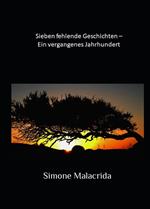 Sieben fehlende Geschichten –
Ein vergangenes Jahrhundert

Simone Malacrida